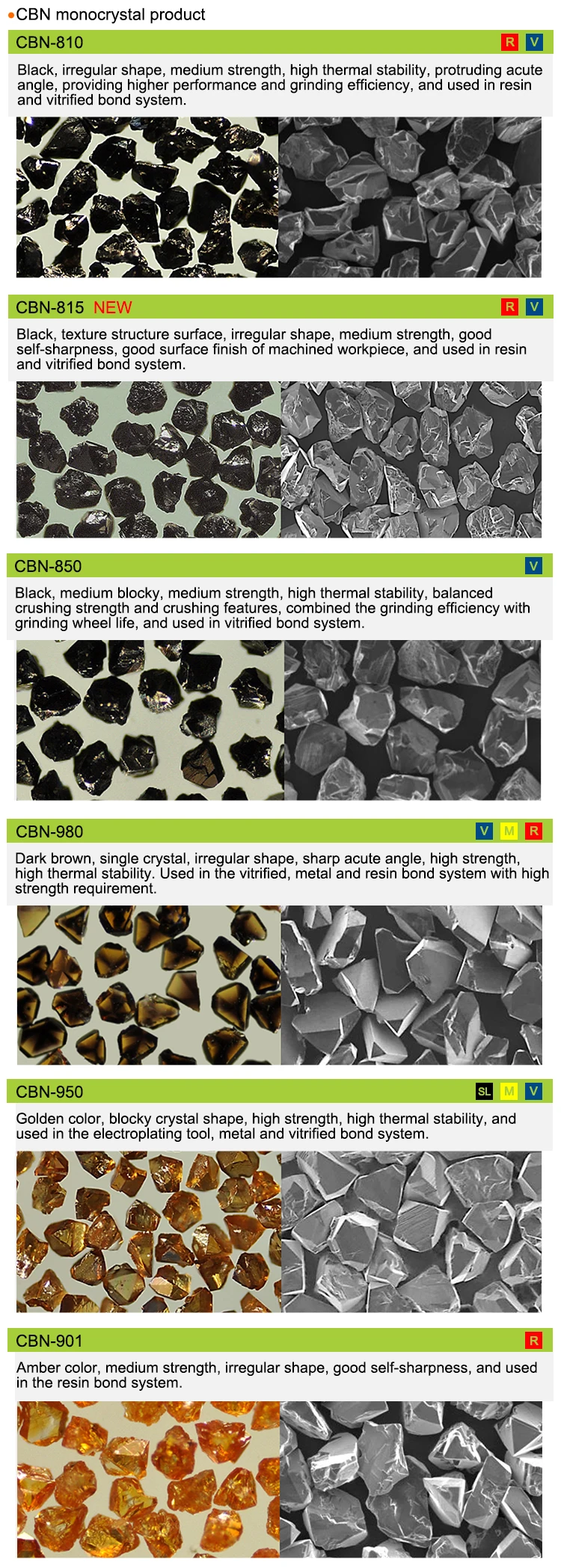 •CBN monocrystal product

CBN-810 R V

Black, irregular shape, medium strength, high thermal stability, protruding acute angle, providing higher performance and grinding efficiency, and used in resin and vitrified bond system.

CBN-815 NEW R V

Black, texture structure surface, irregular shape, medium strength, good self-sharpness, good surface finish of machined workpiece, and used in resin and vitrified bond system.

CBN-850 V

Black, medium blocky, medium strength, high thermal stability, balanced crushing strength and crushing features, combined the grinding efficiency with grinding wheel life, and used in vitrified bond system.

CBN-980 V M R

Dark brown, single crystal, irregular shape, sharp acute angle, high strength, high thermal stability. Used in the vitrified, metal and resin bond system with high strength requirement.

CBN-950 SL M V

Golden color, blocky crystal shape, high strength, high thermal stability, and used in the electroplating tool, metal and vitrified bond system.

CBN-901 R

Amber color, medium strength, irregular shape, good self-sharpness, and used in the resin bond system.